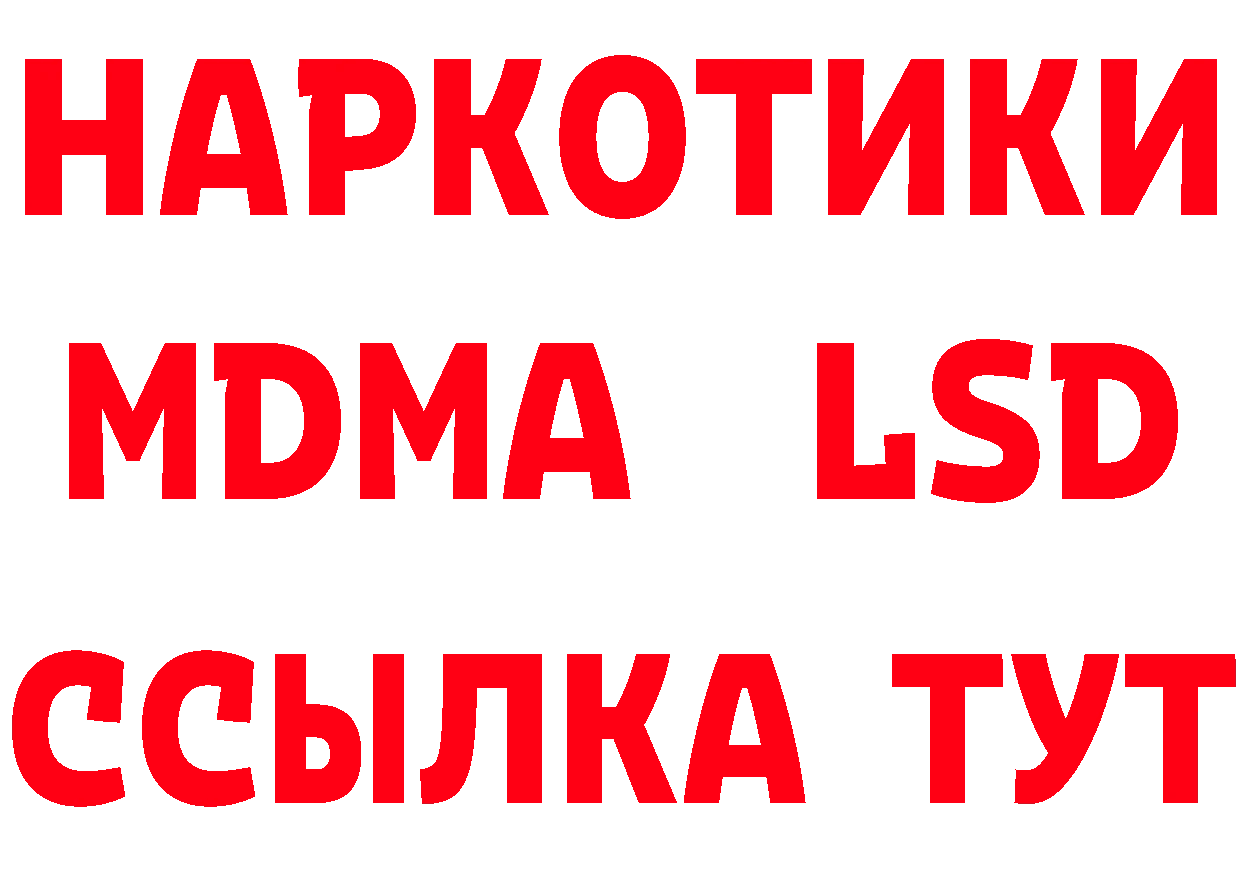 НАРКОТИКИ
MDMA LSD
ССЫЛКА ТУТ